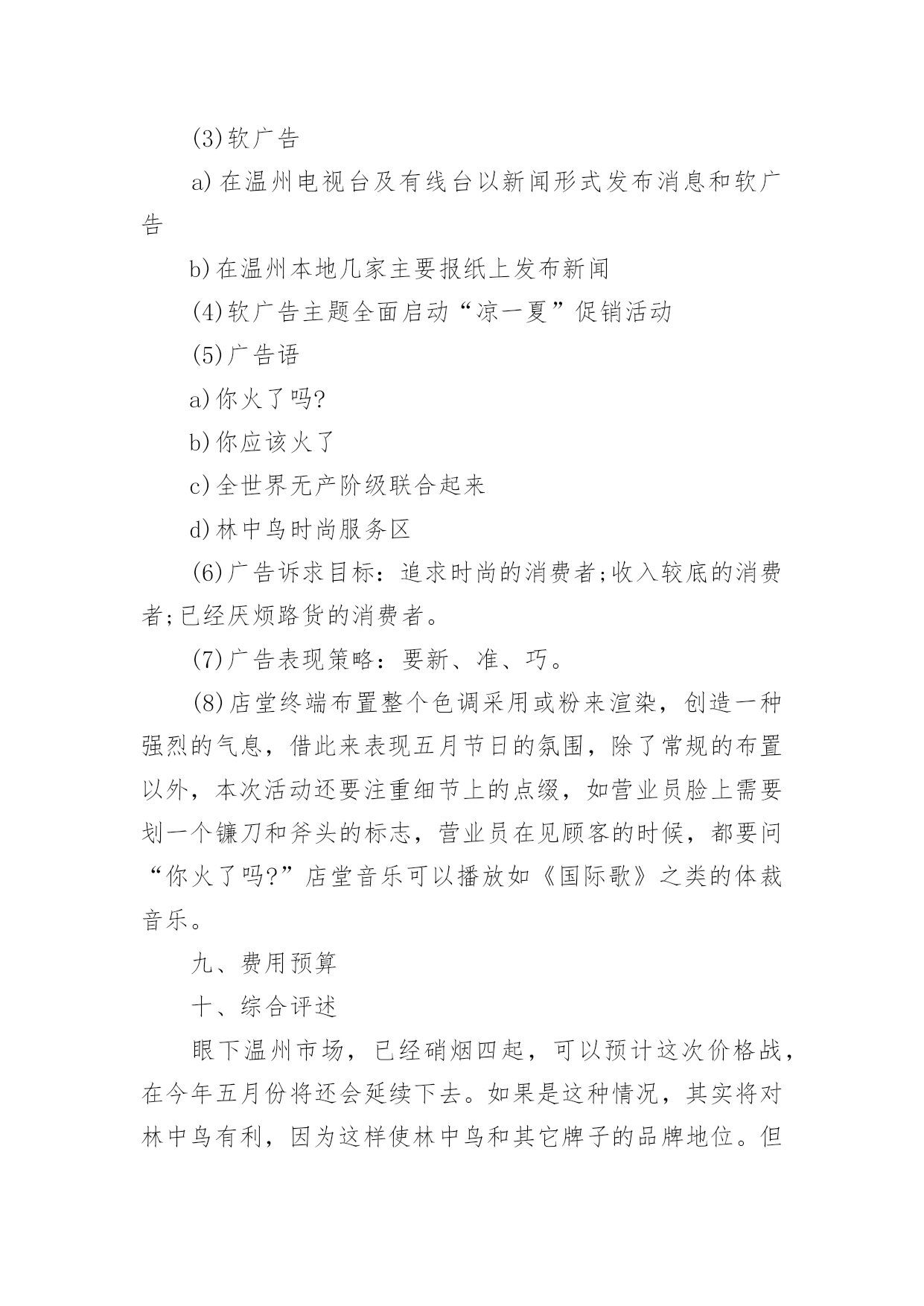 (3)软广告

a)在温州电视台及有线台以新闻形式发布消息和软广告

b)在温州本地几家主要报纸上发布新闻

(4)软广告主题全面启动“凉一夏”促销活动

(5)广告语

a)你火了吗?

b)你应该火了

c)全世界无产阶级联合起来

d)林中鸟时尚服务区

(6)广告诉求目标：追求时尚的消费者;收入较底的消费者;已经厌烦路货的消费者。

(7)广告表现策略：要新、准、巧。

(8)店堂终端布置整个色调采用或粉来渲染，创造一种强烈的气息，借此来表现五月节日的氛围，除了常规的布置以外，本次活动还要注重细节上的点缀，如营业员脸上需要划一个镰刀和斧头的标志，营业员在见顾客的时候，都要问“你火了吗?”店堂音乐可以播放如《国际歌》之类的体裁音乐。

九、费用预算

十、综合评述

眼下温州市场，已经硝烟四起，可以预计这次价格战，在今年五月份将还会延续下去。如果是这种情况，其实将对林中鸟有利，因为这样使林中鸟和其它牌子的品牌地位。但